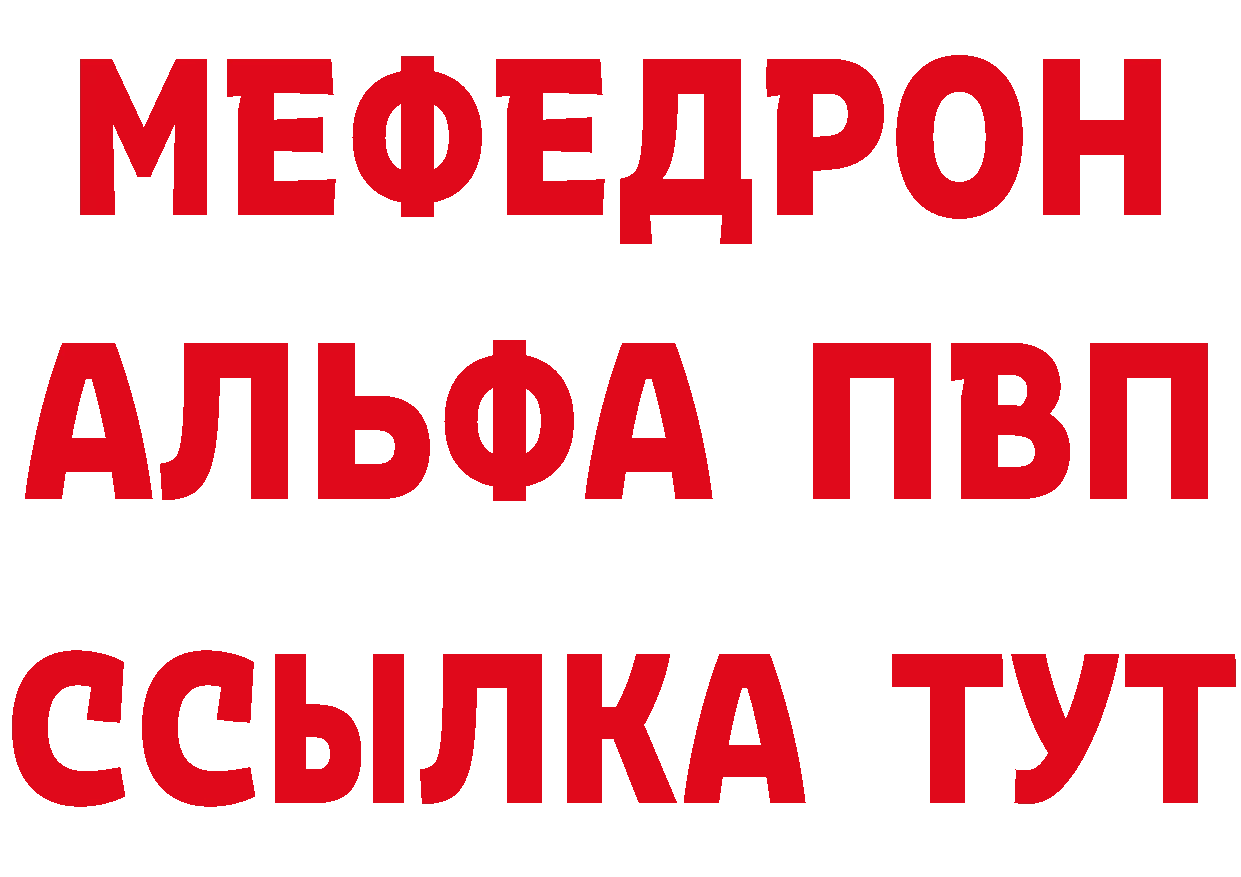 МЕФЕДРОН
АЛЬФА ПВП
ССЫЛКА ТУТ